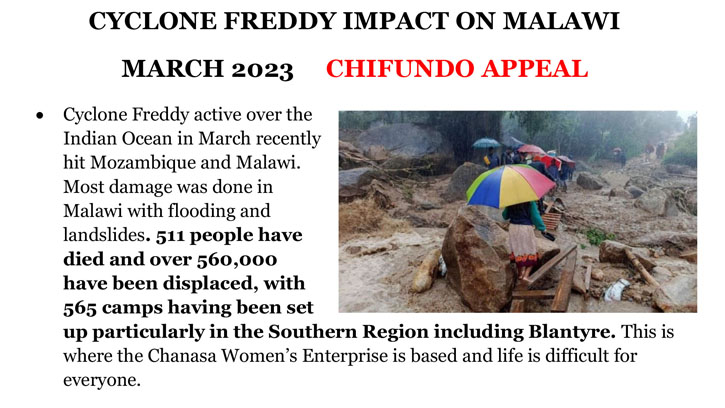 CYCLONE FREDDY IMPACT ON MALAWI

MARCH 2023 CHIFUNDO APPEAL

• Cyclone Freddy active over the Indian Ocean in March recently hit Mozambique and Malawi. Most damage was done in Malawi with flooding and landslides. 511 people have died and over 560,000 have been displaced, with 565 camps having been set up particularly in the Southern Region including Blantyre. This is where the Chanasa Women's Enterprise is based and life is difficult for everyone.